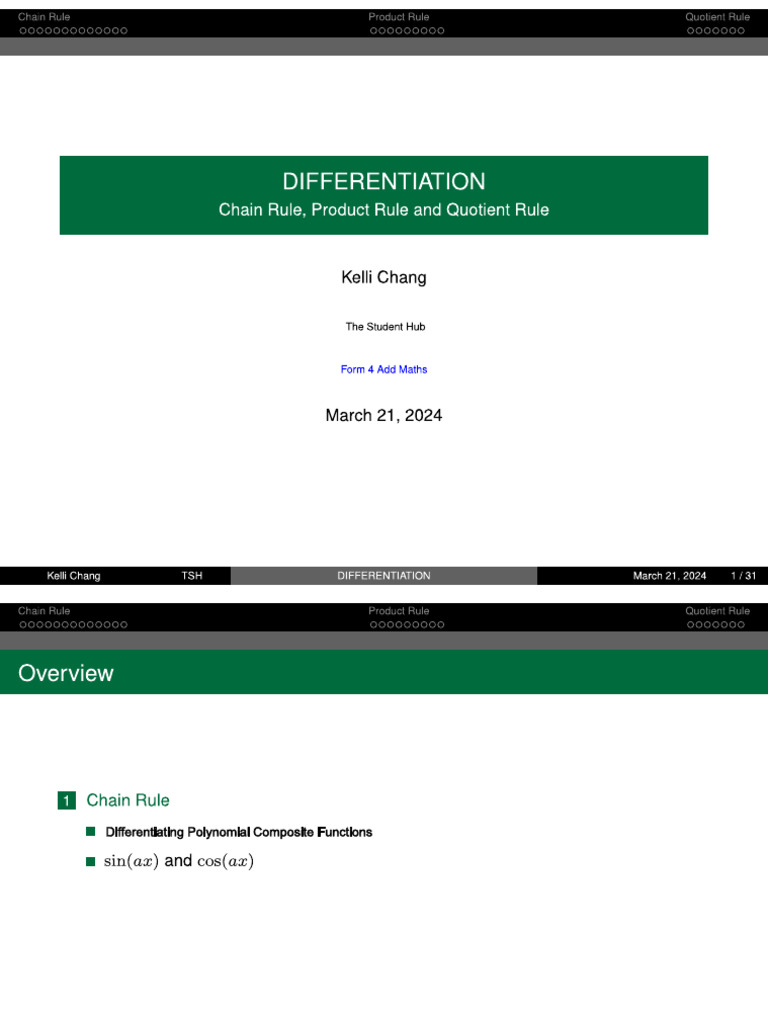 Chain Rule
Product Rule
Quotient Rule

DIFFERENTIATION
Chain Rule, Product Rule and Quotient Rule

Kelli Chang

The Student Hub

Form 4 Add Maths

March 21, 2024

Kelli Chang TSH DIFFERENTIATION March 21, 2024 1 / 31

Chain Rule
Product Rule
Quotient Rule

Overview

1 Chain Rule

Differentiating Polynomial Composite Functions

$\sin(ax)$ and $\cos(ax)$